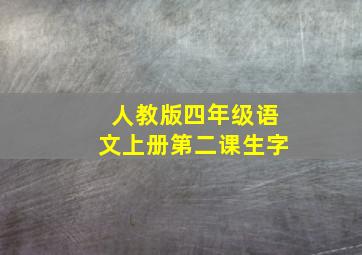 人教版四年级语文上册第二课生字